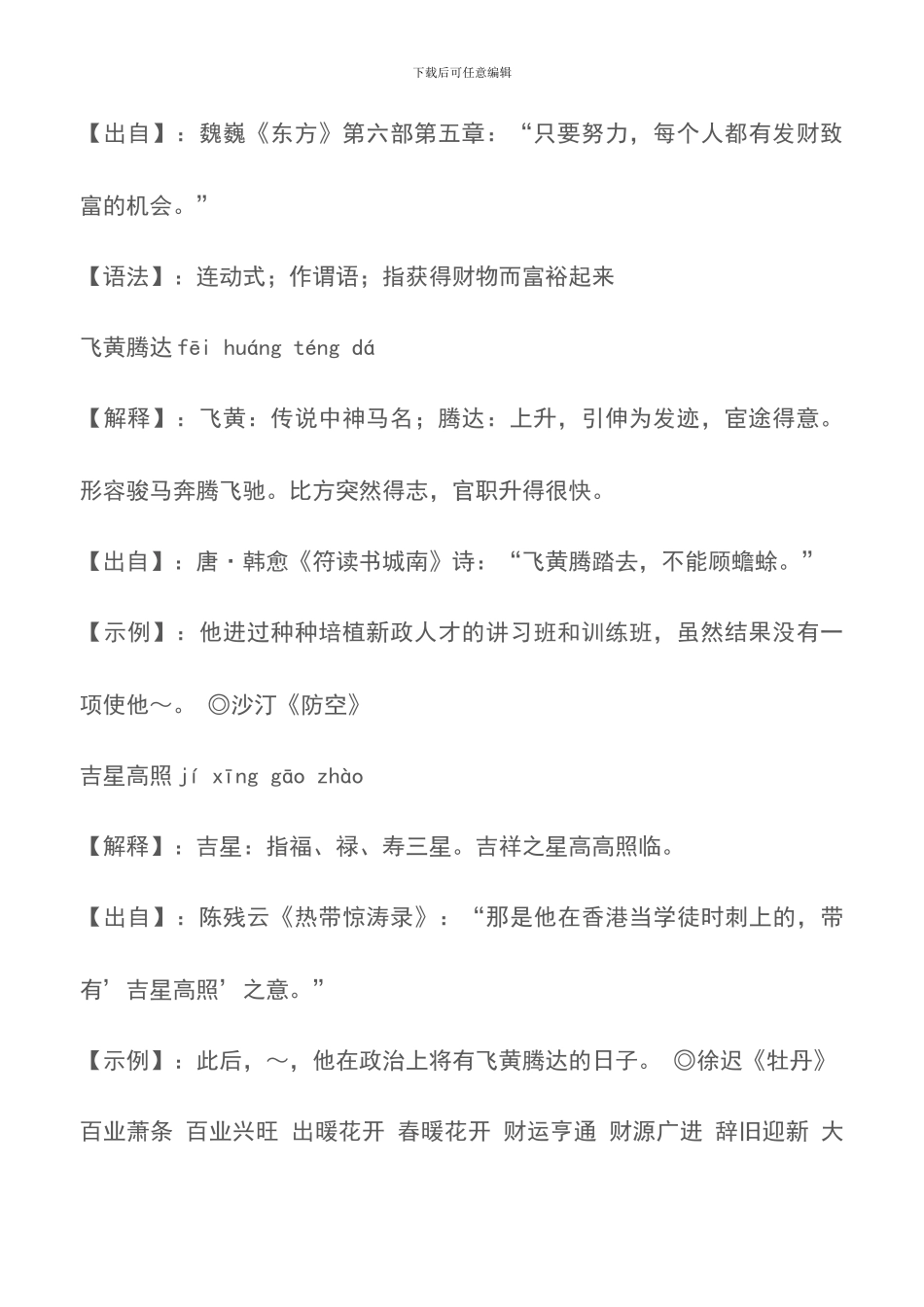 下载后可任意编辑

【出自】：魏巍《东方》第六部第五章：“只要努力，每个人都有发财致富的机会。”

【语法】：连动式；作谓语；指获得财物而富裕起来

飞黄腾达 fēi huáng téng dá

【解释】：飞黄：传说中神马名；腾达：上升，引伸为发迹，宦途得意。形容骏马奔腾飞驰。比方突然得志，官职升得很快。

【出自】：唐·韩愈《符读书城南》诗：“飞黄腾踏去，不能顾蟾蜍。”

【示例】：他进过种种培植新政人才的讲习班和训练班，虽然结果没有一项使他～。 ◎沙汀《防空》

吉星高照 jí xīng gāo zhào

【解释】：吉星：指福、禄、寿三星。吉祥之星高高照临。

【出自】：陈残云《热带惊涛录》：“那是他在香港当学徒时刺上的，带有’吉星高照’之意。”

【示例】：此后，～，他在政治上将有飞黄腾达的日子。 ◎徐迟《牡丹》

百业萧条 百业兴旺 出暖花开 春暖花开 财运亨通 财源广进 辞旧迎新 大